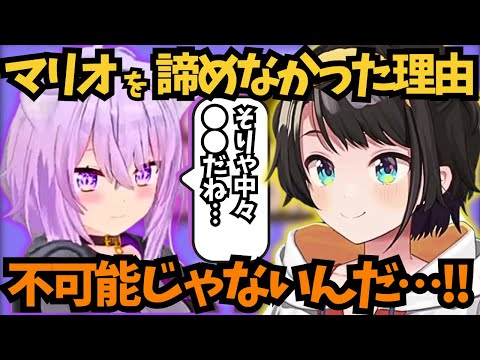 マリオを諦めなかった理由

そりゃ中々●●だね…

不可能じゃないんだ…!!